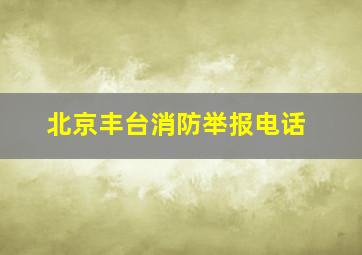 北京丰台消防举报电话